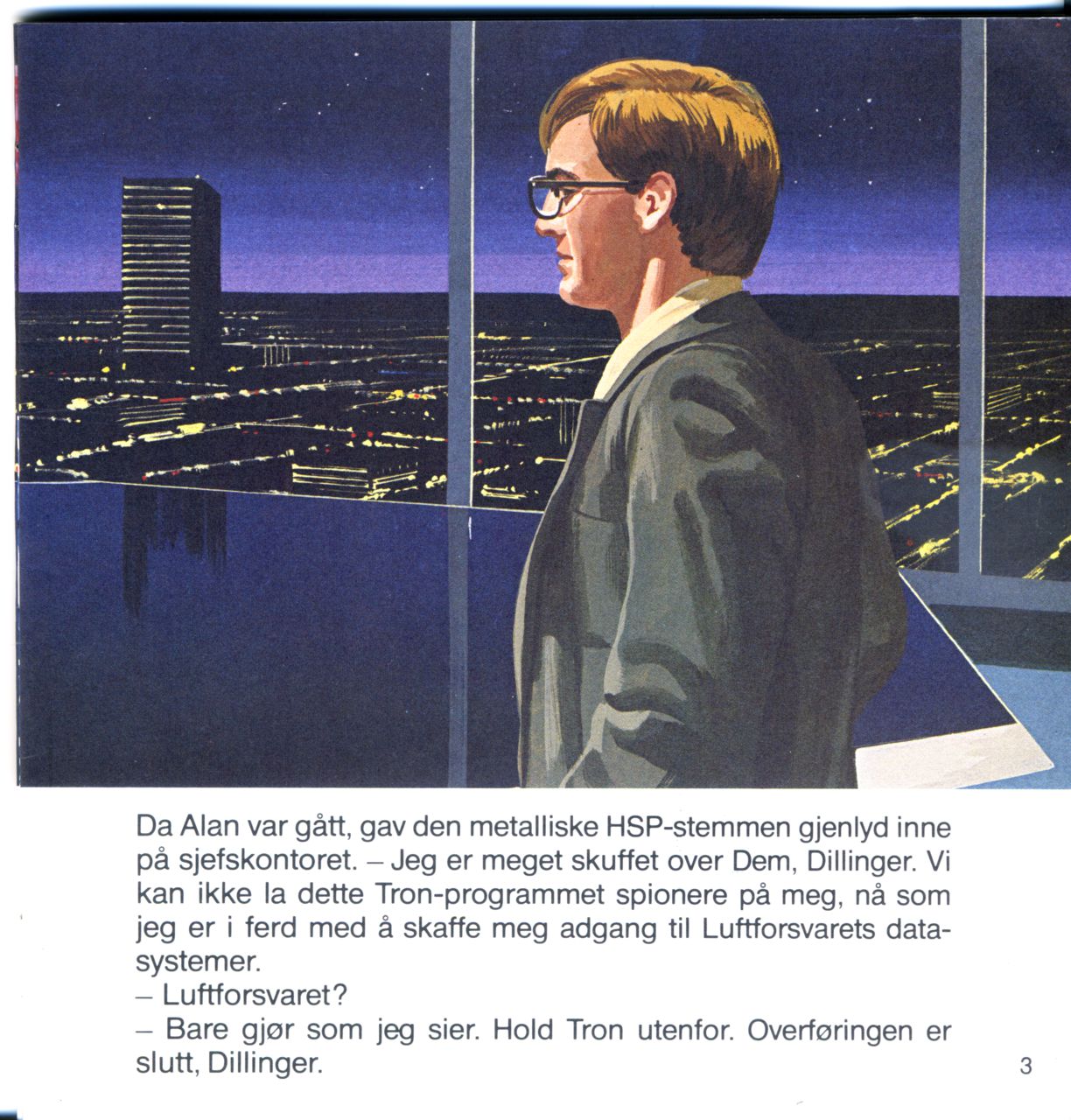 Da Alan var gått, gav den metalliske HSP-stemmen gjenlyd inne på sjefskontoret. – Jeg er meget skuffet over Dem, Dillinger. Vi kan ikke la dette Tron-programmet spionere på meg, nå som jeg er i ferd med å skaffe meg adgang til Luftforsvarets datasystemer.
– Luftforsvaret?
– Bare gjør som jeg sier. Hold Tron utenfor. Overføringen er slutt, Dillinger.

3